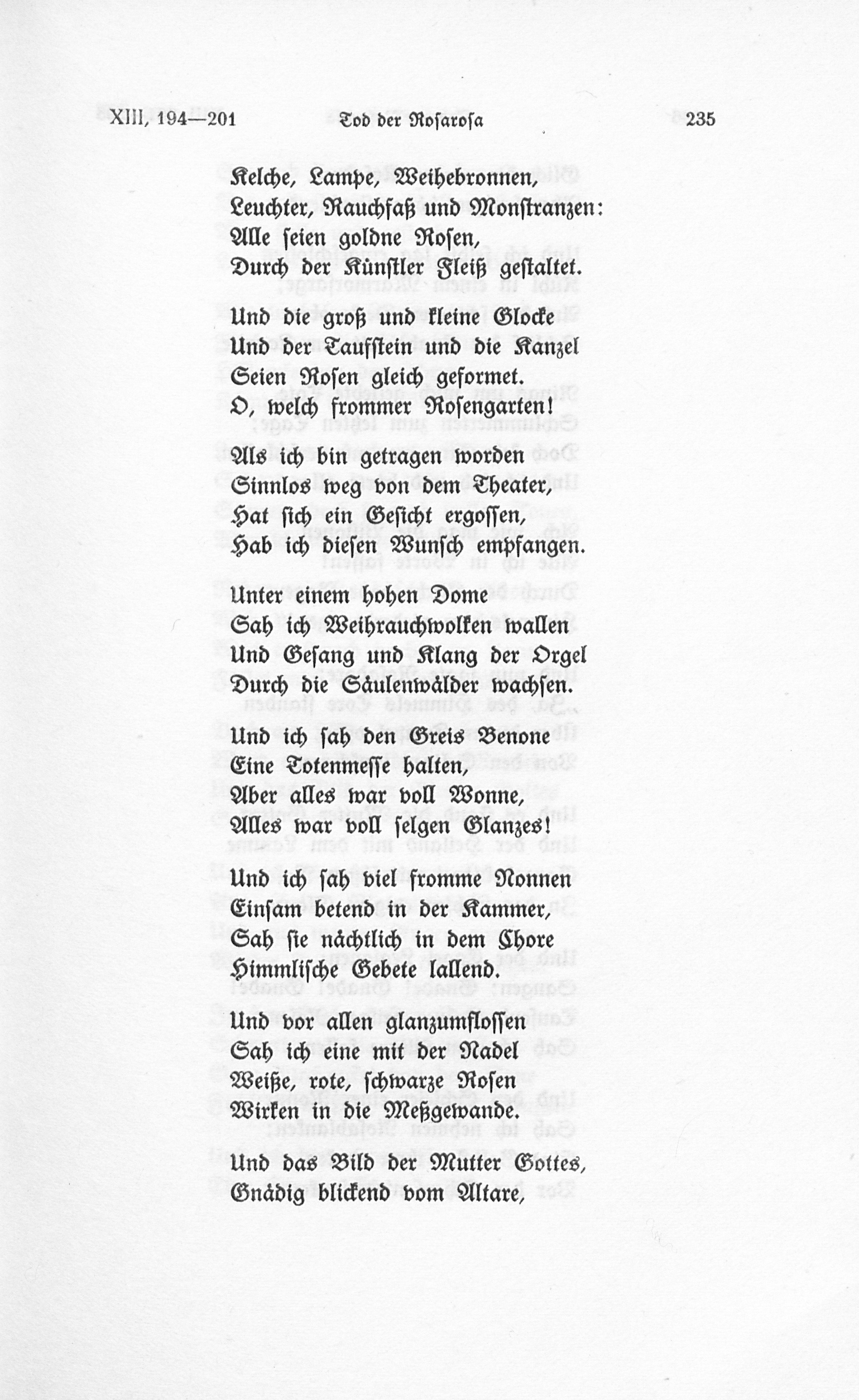 XIII, 194—201 Tod der Rosarosa 235

Kelche, Lampe, Weihebronnen,
Leuchter, Rauchfaß und Monstranzen:
Alle seien goldne Rosen,
Durch der Künstler Fleiß gestaltet.

Und die groß und kleine Glocke
Und der Taufstein und die Kanzel
Seien Rosen gleich geformet.
O, welch frommer Rosengarten!

Als ich bin getragen worden
Sinnlos weg von dem Theater,
Hat sich ein Gesicht ergossen,
Hab ich diesen Wunsch empfangen.

Unter einem hohen Dome
Sah ich Weihrauchwolken wallen
Und Gesang und Klang der Orgel
Durch die Säulenwälder wachsen.

Und ich sah den Greis Benone
Eine Totenmesse halten,
Aber alles war voll Wonne,
Alles war voll selgen Glanzes!

Und ich sah viel fromme Nonnen
Einsam betend in der Kammer,
Sah sie nächtlich in dem Chore
Himmlische Gebete lallend.

Und vor allen glanzumflossen
Sah ich eine mit der Nadel
Weiße, rote, schwarze Rosen
Wirken in die Meßgewande.

Und das Bild der Mutter Gottes,
Gnädig blickend vom Altare,